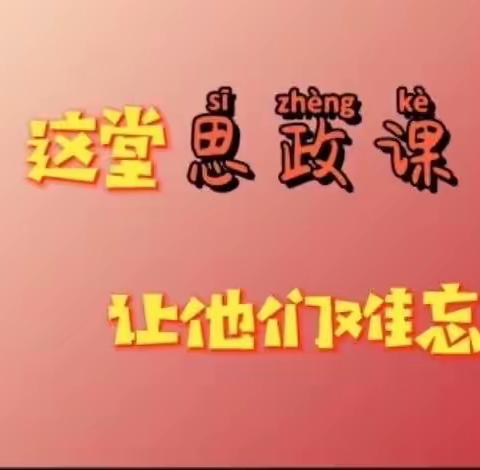 sī zhèng kè
这堂思政课

让他们难忘